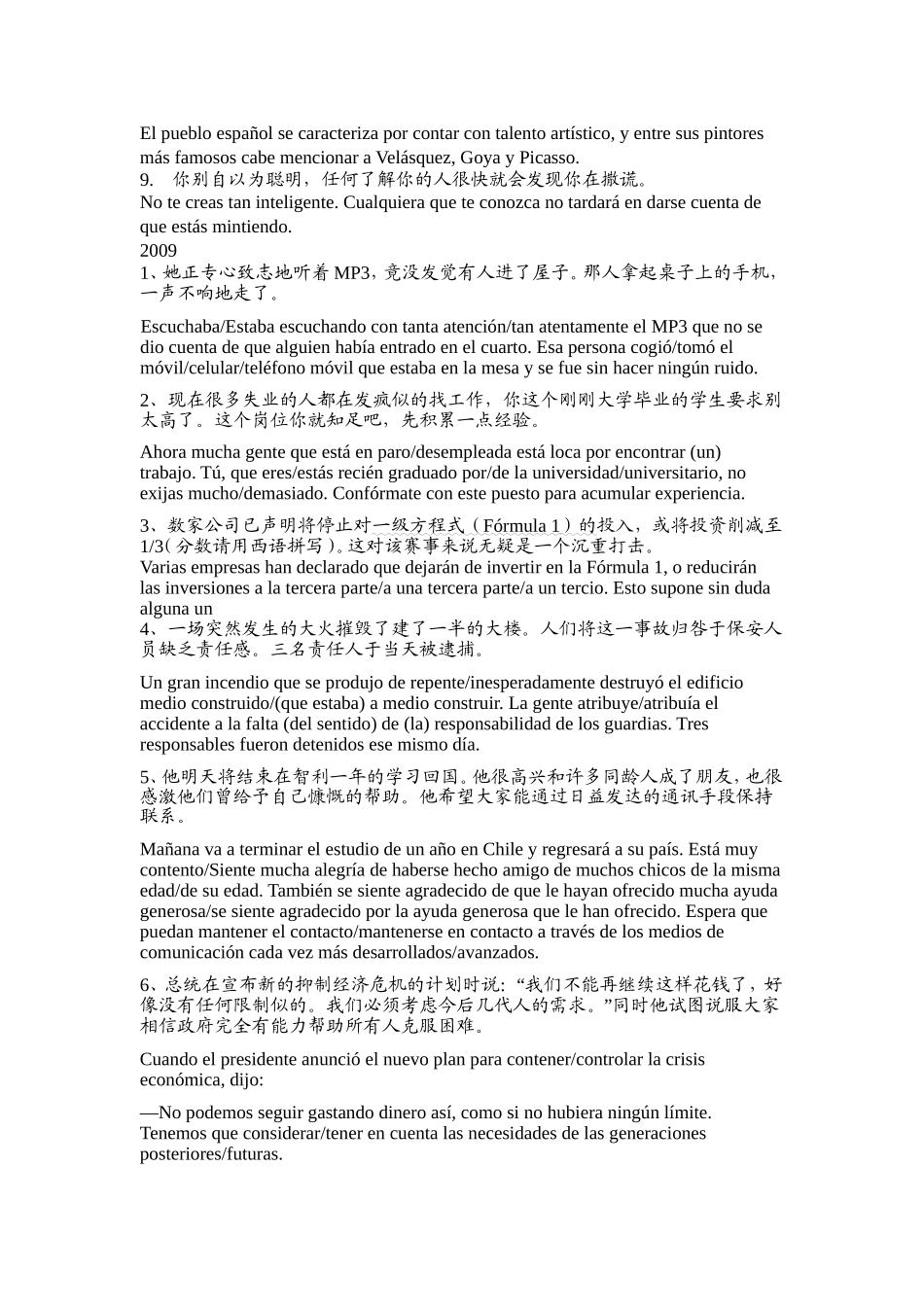 El pueblo español se caracteriza por contar con talento artístico, y entre sus pintores más famosos cabe mencionar a Velásquez, Goya y Picasso.
9. 你别自以为聪明，任何了解你的人很快就会发现你在撒谎。
No te creas tan inteligente. Cualquiera que te conozca no tardará en darse cuenta de que estás mintiendo.
2009
1、她正专心致志地听着 MP3，竟没发觉有人进了屋子。那人拿起桌子上的手机，一声不响地走了。

Escuchaba/Estaba escuchando con tanta atención/tan atentamente el MP3 que no se dio cuenta de que alguien había entrado en el cuarto. Esa persona cogió/tomó el móvil/celular/teléfono móvil que estaba en la mesa y se fue sin hacer ningún ruido.

2、现在很多失业的人都在发疯似的找工作，你这个刚刚大学毕业的学生要求别太高了。这个岗位你就知足吧，先积累一点经验。

Ahora mucha gente que está en paro/desempleada está loca por encontrar (un) trabajo. Tú, que eres/estás recién graduado por/de la universidad/universitario, no exijas mucho/demasiado. Confórmate con este puesto para acumular experiencia.

3、数家公司已声明将停止对一级方程式（Fórmula 1）的投入，或将投资削减至 1/3(分数请用西语拼写)。这对该赛事来说无疑是一个沉重打击。
Varias empresas han declarado que dejarán de invertir en la Fórmula 1, o reducirán las inversiones a la tercera parte/a una tercera parte/a un tercio. Esto supone sin duda alguna un
4、一场突然发生的大火摧毁了建了一半的大楼。人们将这一事故归咎于保安人员缺乏责任感。三名责任人于当天被逮捕。

Un gran incendio que se produjo de repente/inesperadamente destruyó el edificio medio construido/(que estaba) a medio construir. La gente atribuye/atribuía el accidente a la falta (del sentido) de (la) responsabilidad de los guardias. Tres responsables fueron detenidos ese mismo día.

5、他明天将结束在智利一年的学习回国。他很高兴和许多同龄人成了朋友，也很感激他们曾给予自己慷慨的帮助。他希望大家能通过日益发达的通讯手段保持联系。

Mañana va a terminar el estudio de un año en Chile y regresará a su país. Está muy contento/Siente mucha alegría de haberse hecho amigo de muchos chicos de la misma edad/de su edad. También se siente agradecido de que le hayan ofrecido mucha ayuda generosa/se siente agradecido por la ayuda generosa que le han ofrecido. Espera que puedan mantener el contacto/mantenerse en contacto a través de los medios de comunicación cada vez más desarrollados/avanzados.

6、总统在宣布新的抑制经济危机的计划时说：“我们不能再继续这样花钱了，好像没有任何限制似的。我们必须考虑今后几代人的需求。”同时他试图说服大家相信政府完全有能力帮助所有人克服困难。

Cuando el presidente anunció el nuevo plan para contener/controlar la crisis económica, dijo:

—No podemos seguir gastando dinero así, como si no hubiera ningún límite. Tenemos que considerar/tener en cuenta las necesidades de las generaciones posteriores/futuras.